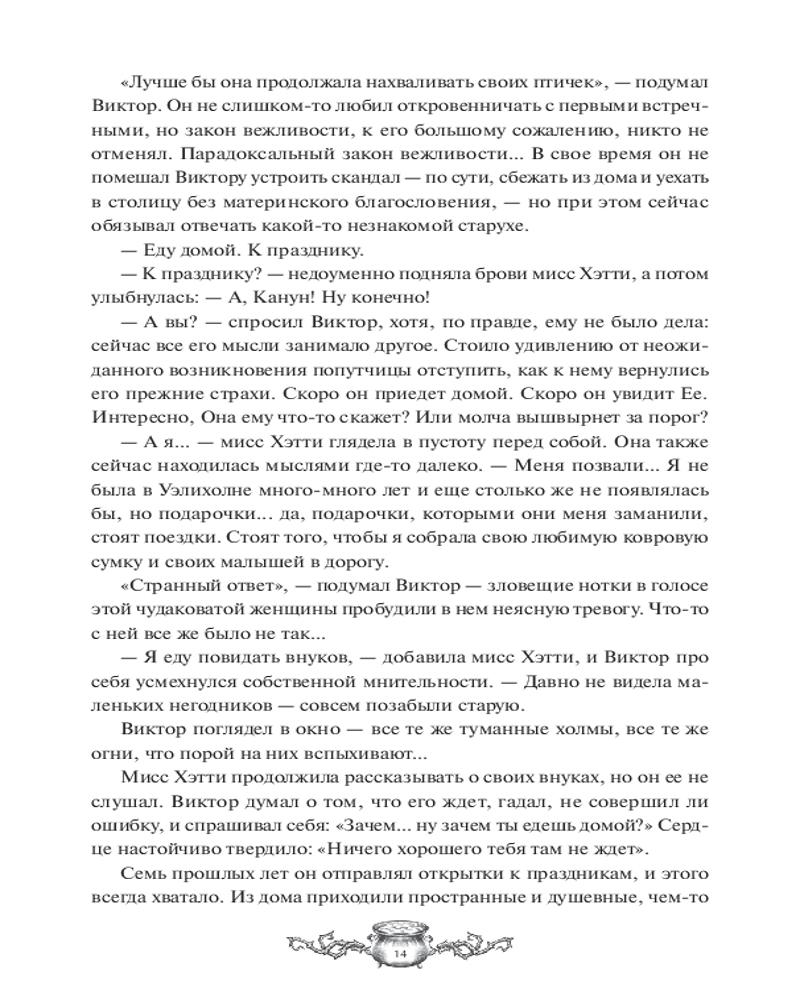 «Лучше бы она продолжала нахваливать своих птичек», — подумал Виктор. Он не слишком-то любил откровенничать с первыми встречными, но закон вежливости, к его большому сожалению, никто не отменял. Парадоксальный закон вежливости... В свое время он не помешал Виктору устроить скандал — по сути, сбежать из дома и уехать в столицу без материнского благословения, — но при этом сейчас обязывал отвечать какой-то незнакомой старухе.

— Еду домой. К празднику.

— К празднику? — недоуменно подняла брови мисс Хэтти, а потом улыбнулась: — А, Канун! Ну конечно!

— А вы? — спросил Виктор, хотя, по правде, ему не было дела: сейчас все его мысли занимало другое. Стоило удивлению от неожиданного возникновения попутчицы отступить, как к нему вернулись его прежние страхи. Скоро он приедет домой. Скоро он увидит Ее. Интересно, Она ему что-то скажет? Или молча вышвырнет за порог?

— А я... — мисс Хэтти глядела в пустоту перед собой. Она также сейчас находилась мыслями где-то далеко. — Меня позвали... Я не была в Уэлихолне много-много лет и еще столько же не появлялась бы, но подарочки... да, подарочки, которыми они меня заманили, стоят поездки. Стоят того, чтобы я собрала свою любимую ковровую сумку и своих малышей в дорогу.

«Странный ответ», — подумал Виктор — зловещие нотки в голосе этой чудаковатой женщины пробудили в нем неясную тревогу. Что-то с ней все же было не так...

— Я еду повидать внуков, — добавила мисс Хэтти, и Виктор про себя усмехнулся собственной мнительности. — Давно не видела маленьких негодников — совсем позабыли старую.

Виктор поглядел в окно — все те же туманные холмы, все те же огни, что порой на них вспыхивают...

Мисс Хэтти продолжила рассказывать о своих внуках, но он ее не слушал. Виктор думал о том, что его ждет, гадал, не совершил ли ошибку, и спрашивал себя: «Зачем... ну зачем ты едешь домой?» Сердце настойчиво твердило: «Ничего хорошего тебя там не ждет».

Семь прошлых лет он отправлял открытки к праздникам, и этого всегда хватало. Из дома приходили пространные и душевные, чем-то

14